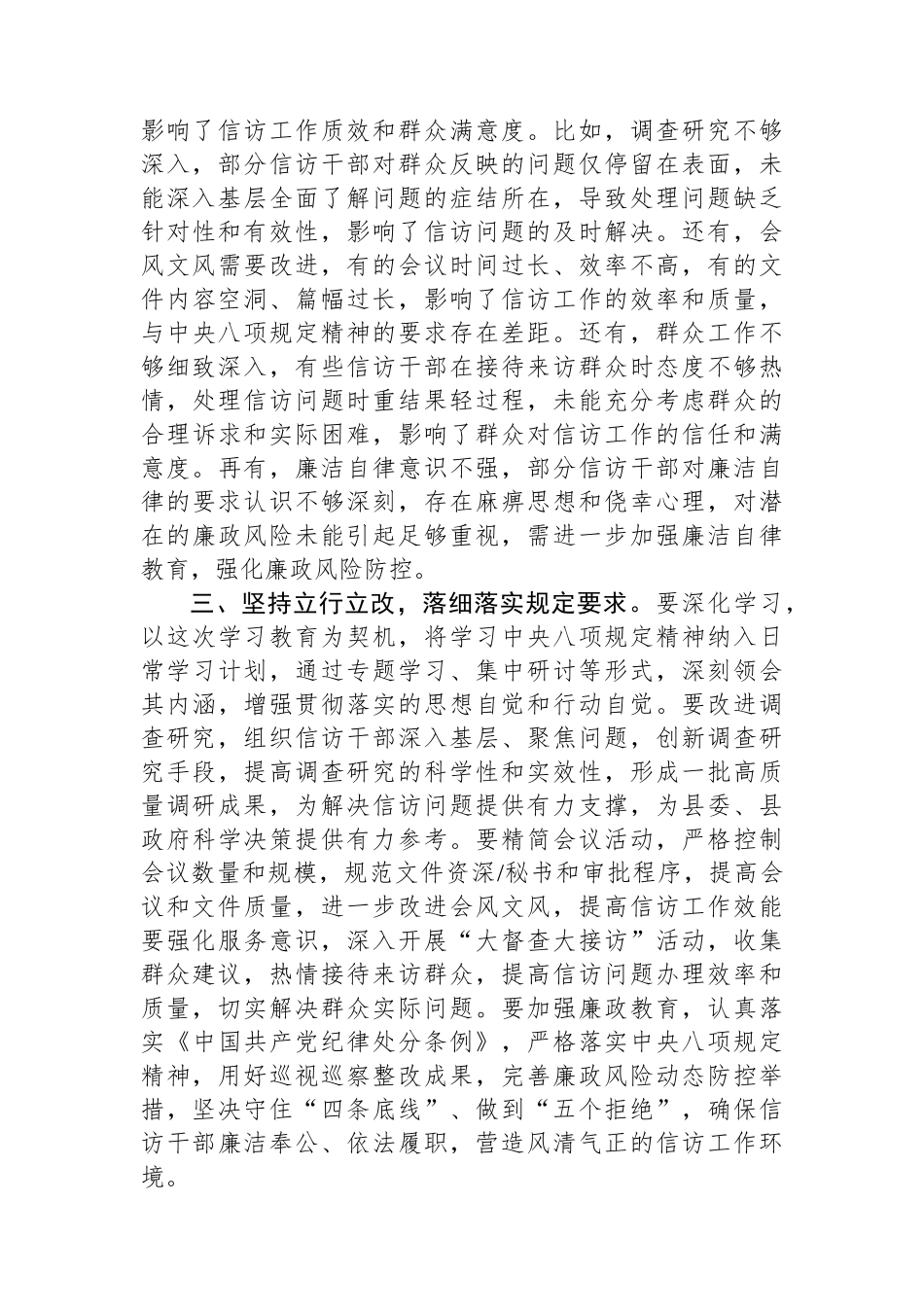 影响了信访工作质效和群众满意度。比如，调查研究不够深入，部分信访干部对群众反映的问题仅停留在表面，未能深入基层全面了解问题的症结所在，导致处理问题缺乏针对性和有效性，影响了信访问题的及时解决。还有，会风文风需要改进，有的会议时间过长、效率不高，有的文件内容空洞、篇幅过长，影响了信访工作的效率和质量，与中央八项规定精神的要求存在差距。还有，群众工作不够细致深入，有些信访干部在接待来访群众时态度不够热情，处理信访问题时重结果轻过程，未能充分考虑群众的合理诉求和实际困难，影响了群众对信访工作的信任和满意度。再有，廉洁自律意识不强，部分信访干部对廉洁自律的要求认识不够深刻，存在麻痹思想和侥幸心理，对潜在的廉政风险未能引起足够重视，需进一步加强廉洁自律教育，强化廉政风险防控。

三、坚持立行立改，落细落实规定要求。要深化学习，以这次学习教育为契机，将学习中央八项规定精神纳入日常学习计划，通过专题学习、集中研讨等形式，深刻领会其内涵，增强贯彻落实的思想自觉和行动自觉。要改进调查研究，组织信访干部深入基层、聚焦问题，创新调查研究手段，提高调查研究的科学性和实效性，形成一批高质量调研成果，为解决信访问题提供有力支撑，为县委、县政府科学决策提供有力参考。要精简会议活动，严格控制会议数量和规模，规范文件资深/秘书和审批程序，提高会议和文件质量，进一步改进会风文风，提高信访工作效能要强化服务意识，深入开展“大督查大接访”活动，收集群众建议，热情接待来访群众，提高信访问题办理效率和质量，切实解决群众实际问题。要加强廉政教育，认真落实《中国共产党纪律处分条例》，严格落实中央八项规定精神，用好巡视巡察整改成果，完善廉政风险动态防控举措，坚决守住“四条底线”、做到“五个拒绝”，确保信访干部廉洁奉公、依法履职，营造风清气正的信访工作环境。